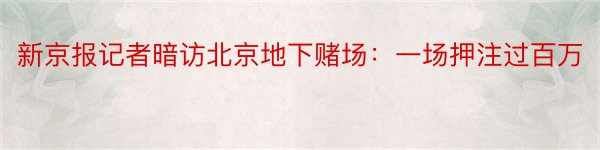 新京报记者暗访北京地下赌场：一场押注过百万